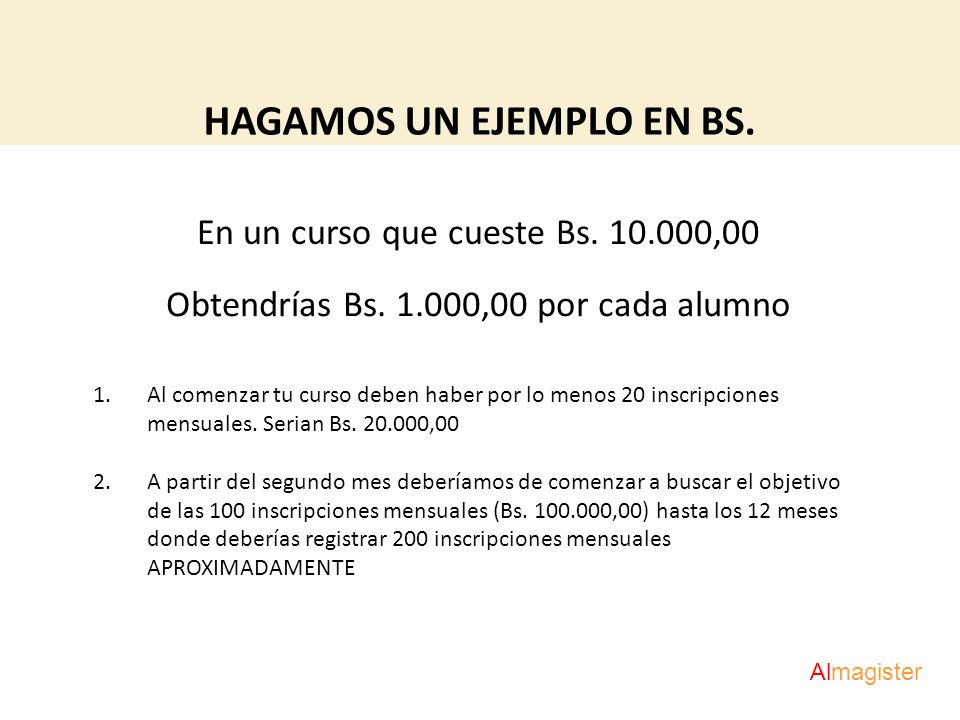 HAGAMOS UN EJEMPLO EN BS.

En un curso que cueste Bs. 10.000,00

Obtendrías Bs. 1.000,00 por cada alumno

1. Al comenzar tu curso deben haber por lo menos 20 inscripciones mensuales. Serian Bs. 20.000,00

2. A partir del segundo mes deberíamos de comenzar a buscar el objetivo de las 100 inscripciones mensuales (Bs. 100.000,00) hasta los 12 meses donde deberías registrar 200 inscripciones mensuales APROXIMADAMENTE

AImagister